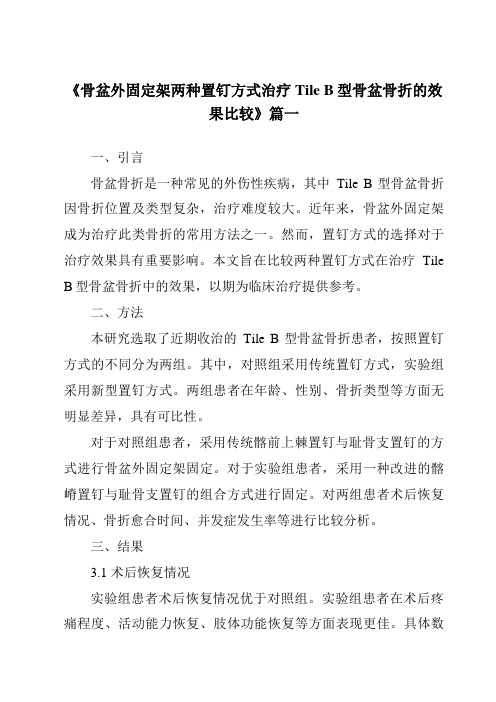 《骨盆外固定架两种置钉方式治疗 Tile B 型骨盆骨折的效果比较》篇一

一、引言

骨盆骨折是一种常见的外伤性疾病，其中 Tile B 型骨盆骨折因骨折位置及类型复杂，治疗难度较大。近年来，骨盆外固定架成为治疗此类骨折的常用方法之一。然而，置钉方式的选择对于治疗效果具有重要影响。本文旨在比较两种置钉方式在治疗 Tile B 型骨盆骨折中的效果，以期为临床治疗提供参考。

二、方法

本研究选取了近期收治的 Tile B 型骨盆骨折患者，按照置钉方式的不同分为两组。其中，对照组采用传统置钉方式，实验组采用新型置钉方式。两组患者在年龄、性别、骨折类型等方面无明显差异，具有可比性。

对于对照组患者，采用传统髂前上棘置钉与耻骨支置钉的方式进行骨盆外固定架固定。对于实验组患者，采用一种改进的髂嵴置钉与耻骨支置钉的组合方式进行固定。对两组患者术后恢复情况、骨折愈合时间、并发症发生率等进行比较分析。

三、结果

3.1 术后恢复情况

实验组患者术后恢复情况优于对照组。实验组患者在术后疼痛程度、活动能力恢复、肢体功能恢复等方面表现更佳。具体数